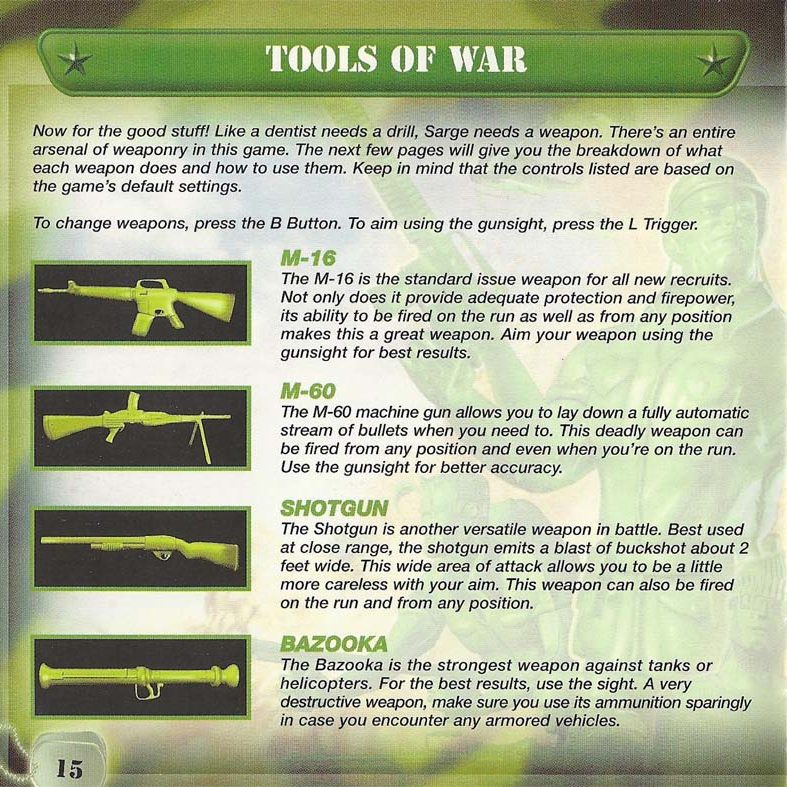 TOOLS OF WAR

Now for the good stuff! Like a dentist needs a drill, Sarge needs a weapon. There's an entire arsenal of weaponry in this game. The next few pages will give you the breakdown of what each weapon does and how to use them. Keep in mind that the controls listed are based on the game's default settings.

To change weapons, press the B Button. To aim using the gunsight, press the L Trigger.

M-16
The M-16 is the standard issue weapon for all new recruits. Not only does it provide adequate protection and firepower, its ability to be fired on the run as well as from any position makes this a great weapon. Aim your weapon using the gunsight for best results.

M-60
The M-60 machine gun allows you to lay down a fully automatic stream of bullets when you need to. This deadly weapon can be fired from any position and even when you're on the run. Use the gunsight for better accuracy.

SHOTGUN
The Shotgun is another versatile weapon in battle. Best used at close range, the shotgun emits a blast of buckshot about 2 feet wide. This wide area of attack allows you to be a little more careless with your aim. This weapon can also be fired on the run and from any position.

BAZOOKA
The Bazooka is the strongest weapon against tanks or helicopters. For the best results, use the sight. A very destructive weapon, make sure you use its ammunition sparingly in case you encounter any armored vehicles.

15